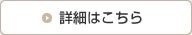 詳細はこちら